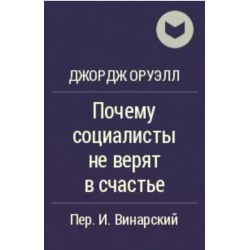 ДЖОРДЖ ОРУЭЛЛ

Почему социалисты не верят в счастье

Пер. И. Винарский